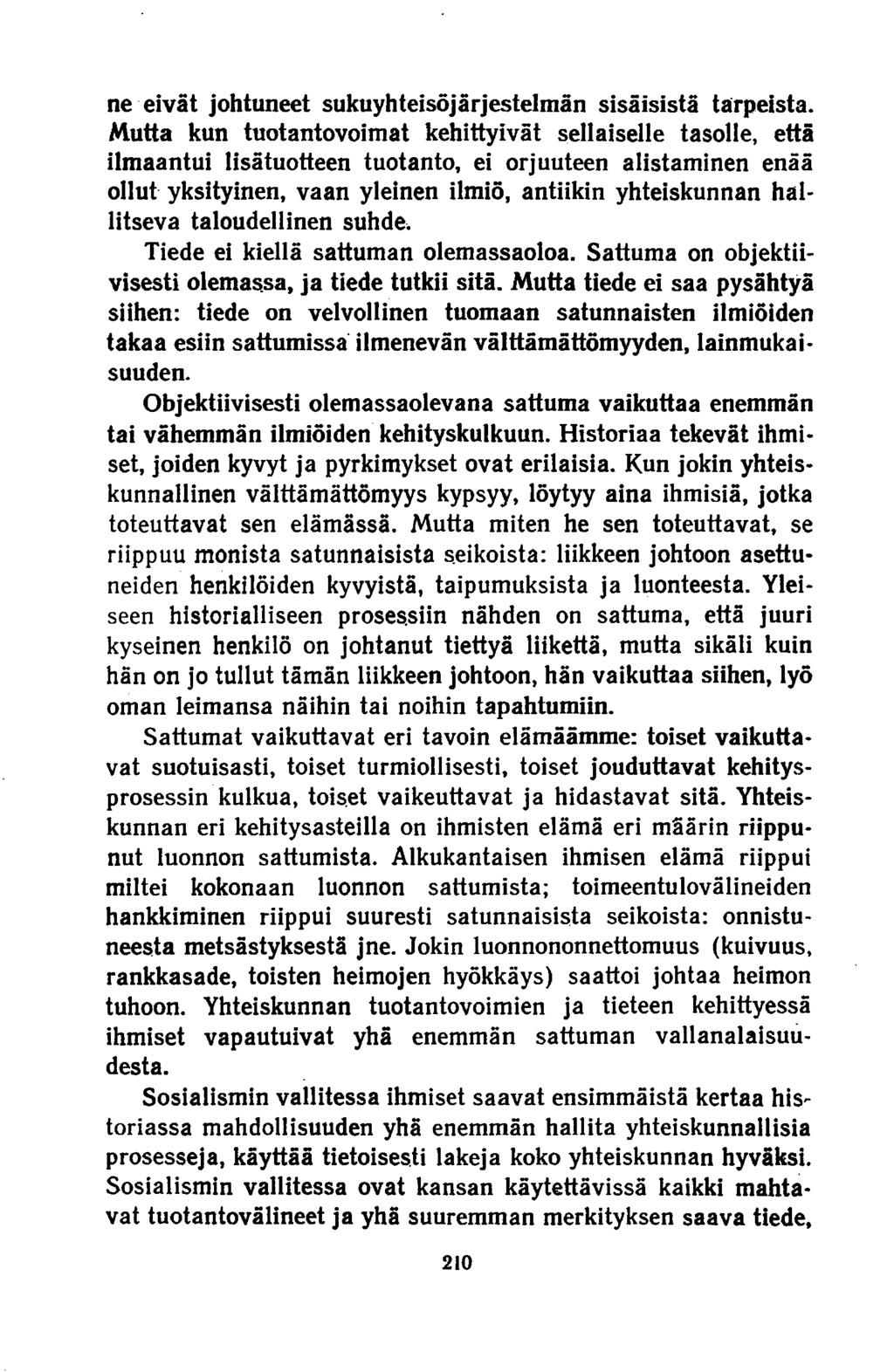 ne eivät johtuneet sukuyhteisöjärjestelmän sisäisistä tarpeista. Mutta kun tuotantovoimat kehittyivät sellaiselle tasolle, että ilmaantui lisätuotteen tuotanto, ei orjuuteen alistaminen enää ollut yksityinen, vaan yleinen ilmiö, antiikin yhteiskunnan hallitseva taloudellinen suhde.

Tiede ei kiellä sattuman olemassaoloa. Sattuma on objektiivisesti olemassa, ja tiede tutkii sitä. Mutta tiede ei saa pysähtyä siihen: tiede on velvollinen tuomaan satunnaisten ilmiöiden takaa esiin sattumissa ilmenevän välttämättömyyden, lainmukaisuuden.

Objektiivisesti olemassaolevana sattuma vaikuttaa enemmän tai vähemmän ilmiöiden kehityskulkuun. Historiaa tekevät ihmiset, joiden kyvyt ja pyrkimykset ovat erilaisia. Kun jokin yhteiskunnallinen välttämättömyys kypsyy, löytyy aina ihmisiä, jotka toteuttavat sen elämässä. Mutta miten he sen toteuttavat, se riippuu monista satunnaisista seikoista: liikkeen johtoon asettuneiden henkilöiden kyvyistä, taipumuksista ja luonteesta. Yleiseen historialliseen prosessiin nähden on sattuma, että juuri kyseinen henkilö on johtanut tiettyä liikettä, mutta sikäli kuin hän on jo tullut tämän liikkeen johtoon, hän vaikuttaa siihen, lyö oman leimansa näihin tai noihin tapahtumiin.

Sattumat vaikuttavat eri tavoin elämäämme: toiset vaikuttavat suotuisasti, toiset turmiollisesti, toiset jouduttavat kehitysprosessin kulkua, toiset vaikeuttavat ja hidastavat sitä. Yhteiskunnan eri kehitysasteilla on ihmisten elämä eri määrin riippunut luonnon sattumista. Alkukantaisen ihmisen elämä riippui miltei kokonaan luonnon sattumista; toimeentulovälineiden hankkiminen riippui suuresti satunnaisista seikoista: onnistuneesta metsästyksestä jne. Jokin luonnononnettomuus (kuivuus, rankkasade, toisten heimojen hyökkäys) saattoi johtaa heimon tuhoon. Yhteiskunnan tuotantovoimien ja tieteen kehittyessä ihmiset vapautuivat yhä enemmän sattuman vallanalaisuudesta.

Sosialismin vallitessa ihmiset saavat ensimmäistä kertaa historiassa mahdollisuuden yhä enemmän hallita yhteiskunnallisia prosesseja, käyttää tietoisesti lakeja koko yhteiskunnan hyväksi. Sosialismin vallitessa ovat kansan käytettävissä kaikki mahtavat tuotantovälineet ja yhä suuremman merkityksen saava tiede,

210